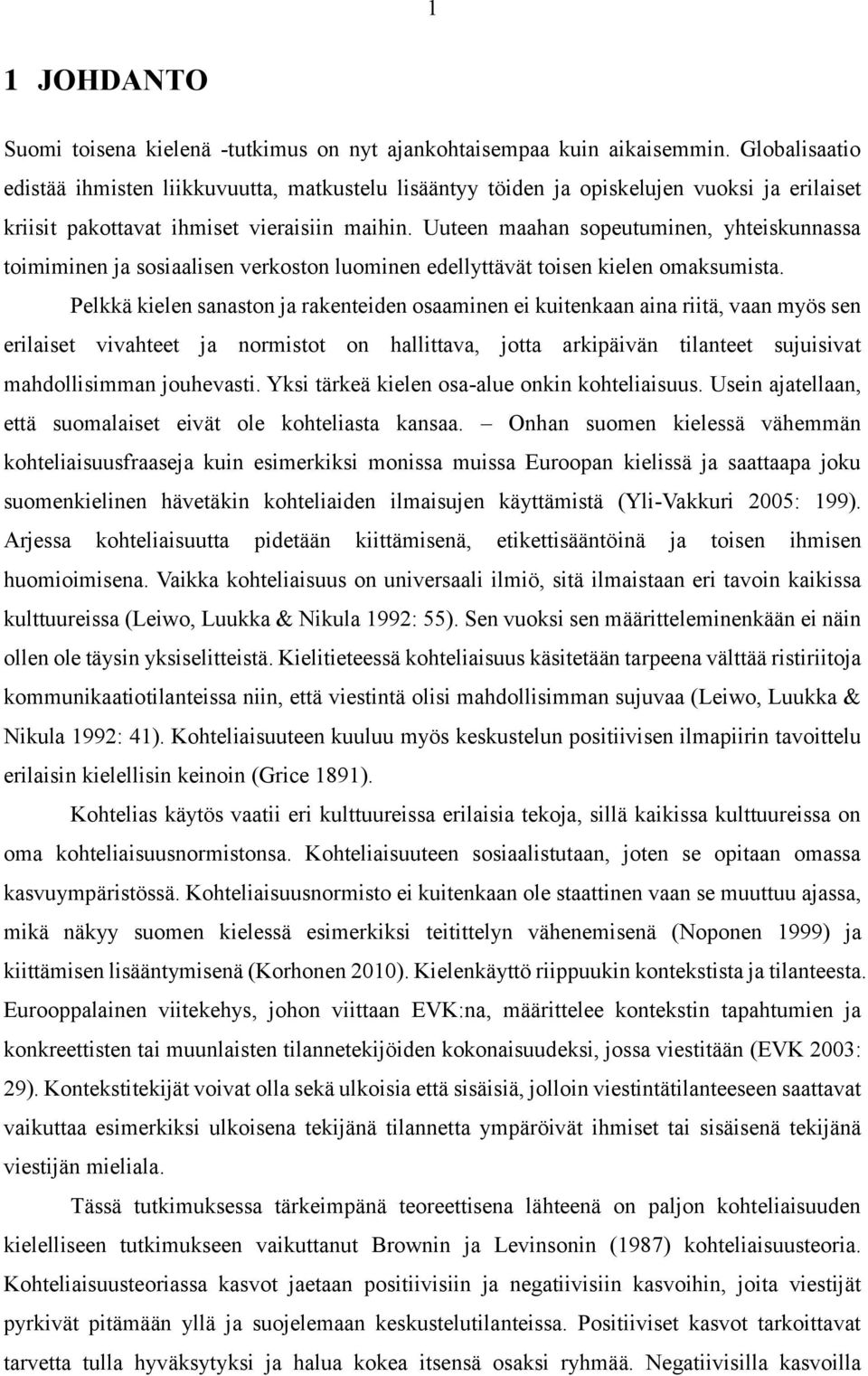 1

1 JOHDANTO

Suomi toisena kielenä -tutkimus on nyt ajankohtaisempaa kuin aikaisemmin. Globalisaatio edistää ihmisten liikkuvuutta, matkustelu lisääntyy töiden ja opiskelujen vuoksi ja erilaiset kriisit pakottavat ihmiset vieraisiin maihin. Uuteen maahan sopeutuminen, yhteiskunnassa toimiminen ja sosiaalisen verkoston luominen edellyttävät toisen kielen omaksumista.

Pelkkä kielen sanaston ja rakenteiden osaaminen ei kuitenkaan aina riitä, vaan myös sen erilaiset vivahteet ja normistot on hallittava, jotta arkipäivän tilanteet sujuisivat mahdollisimman jouhevasti. Yksi tärkeä kielen osa-alue onkin kohteliaisuus. Usein ajatellaan, että suomalaiset eivät ole kohteliasta kansaa. – Onhan suomen kielessä vähemmän kohteliaisuusfraaseja kuin esimerkiksi monissa muissa Euroopan kielissä ja saattaapa joku suomenkielinen hävetäkin kohteliaiden ilmaisujen käyttämistä (Yli-Vakkuri 2005: 199). Arjessa kohteliaisuutta pidetään kiittämisenä, etikettisääntöinä ja toisen ihmisen huomioimisena. Vaikka kohteliaisuus on universaali ilmiö, sitä ilmaistaan eri tavoin kaikissa kulttuureissa (Leiwo, Luukka & Nikula 1992: 55). Sen vuoksi sen määritteleminenkään ei näin ollen ole täysin yksiselitteistä. Kielitieteessä kohteliaisuus käsitetään tarpeena välttää ristiriitoja kommunikaatiotilanteissa niin, että viestintä olisi mahdollisimman sujuvaa (Leiwo, Luukka & Nikula 1992: 41). Kohteliaisuuteen kuuluu myös keskustelun positiivisen ilmapiirin tavoittelu erilaisin kielellisin keinoin (Grice 1891).

Kohtelias käytös vaatii eri kulttuureissa erilaisia tekoja, sillä kaikissa kulttuureissa on oma kohteliaisuusnormistonsa. Kohteliaisuuteen sosiaalistutaan, joten se opitaan omassa kasvuympäristössä. Kohteliaisuusnormisto ei kuitenkaan ole staattinen vaan se muuttuu ajassa, mikä näkyy suomen kielessä esimerkiksi teitittelyn vähenemisenä (Noponen 1999) ja kiittämisen lisääntymisenä (Korhonen 2010). Kielenkäyttö riippuukin kontekstista ja tilanteesta. Eurooppalainen viitekehys, johon viittaan EVK:na, määrittelee kontekstin tapahtumien ja konkreettisten tai muunlaisten tilannetekijöiden kokonaisuudeksi, jossa viestitään (EVK 2003: 29). Kontekstitekijät voivat olla sekä ulkoisia että sisäisiä, jolloin viestintätilanteeseen saattavat vaikuttaa esimerkiksi ulkoisena tekijänä tilannetta ympäröivät ihmiset tai sisäisenä tekijänä viestijän mieliala.

Tässä tutkimuksessa tärkeimpänä teoreettisena lähteenä on paljon kohteliaisuuden kielelliseen tutkimukseen vaikuttanut Brownin ja Levinsonin (1987) kohteliaisuusteoria. Kohteliaisuusteoriassa kasvot jaetaan positiivisiin ja negatiivisiin kasvoihin, joita viestijät pyrkivät pitämään yllä ja suojelemaan keskustelutilanteissa. Positiiviset kasvot tarkoittavat tarvetta tulla hyväksytyksi ja halua kokea itsensä osaksi ryhmää. Negatiivisilla kasvoilla